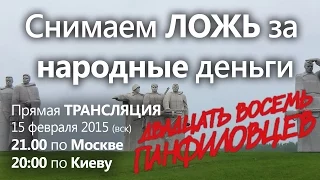 Снимаем ЛОЖЬ за народные деньги

Прямая ТРАНСЛЯЦИЯ
15 февраля 2015 (вск)
21.00 по Москве
20:00 по Киеву

ДВАДЦАТЬ ВОСЕМЬ ПАНФИЛОВЦЕВ